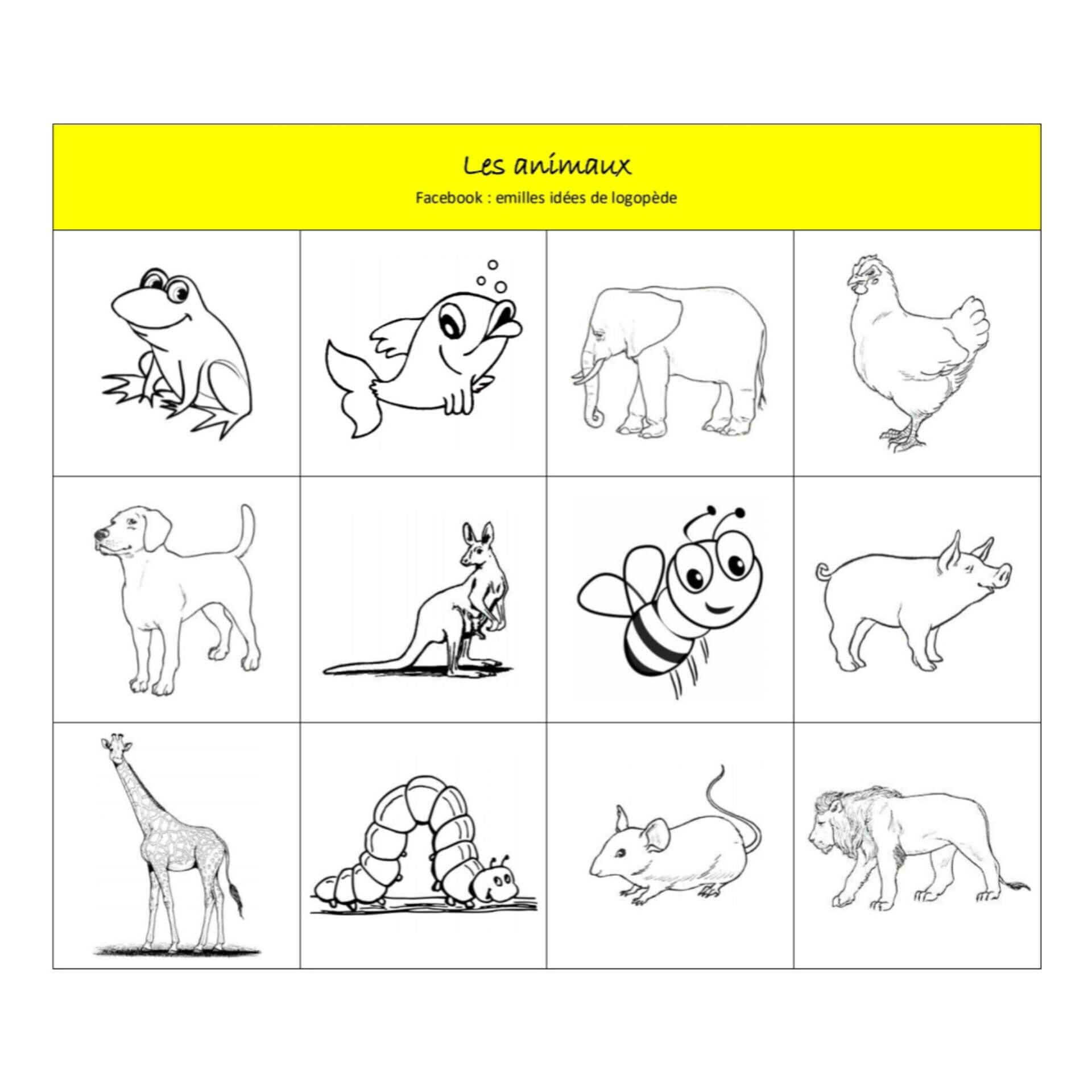 Les animaux
Facebook : emilles idées de logopède